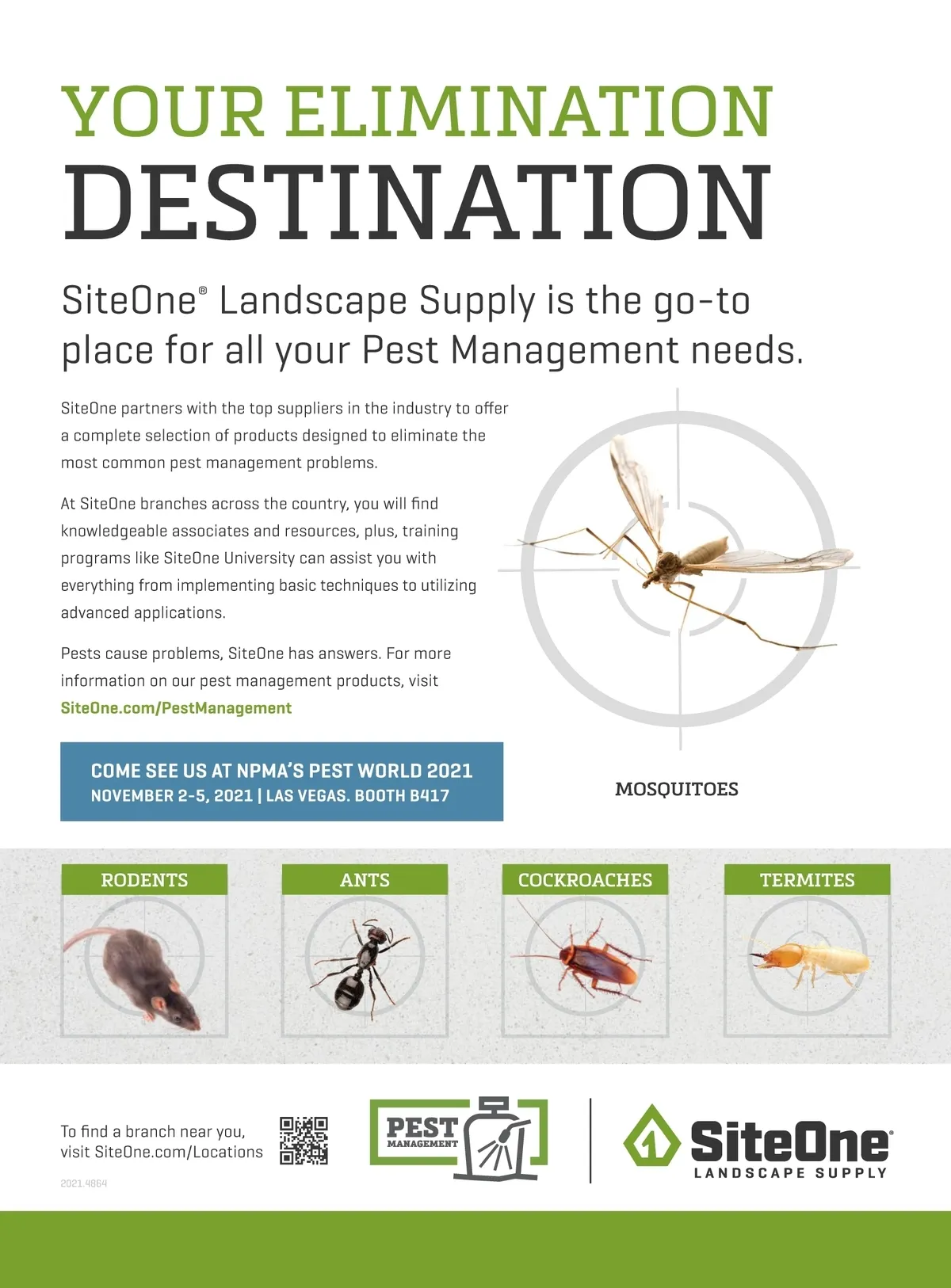 YOUR ELIMINATION
DESTINATION

SiteOne® Landscape Supply is the go-to place for all your Pest Management needs.

SiteOne partners with the top suppliers in the industry to offer a complete selection of products designed to eliminate the most common pest management problems.

At SiteOne branches across the country, you will find knowledgeable associates and resources, plus, training programs like SiteOne University can assist you with everything from implementing basic techniques to utilizing advanced applications.

Pests cause problems, SiteOne has answers. For more information on our pest management products, visit SiteOne.com/PestManagement

COME SEE US AT NPMA'S PEST WORLD 2021
NOVEMBER 2-5, 2021 | LAS VEGAS. BOOTH B417

MOSQUITOES

RODENTS

ANTS

COCKROACHES

TERMITES

To find a branch near you, visit SiteOne.com/Locations

2021.4864

PEST
MANAGEMENT

SiteOne®
LANDSCAPE SUPPLY